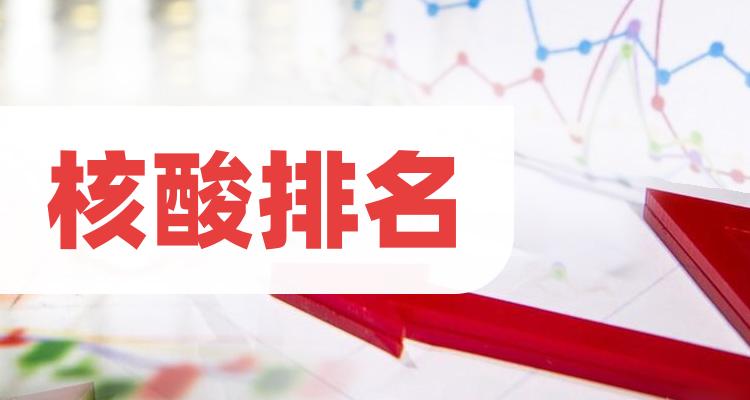 核酸排名